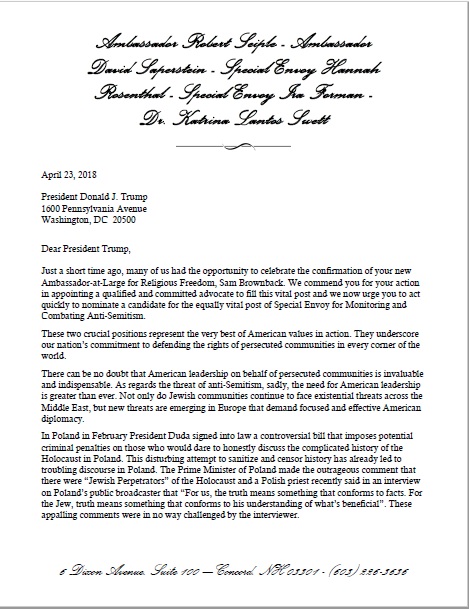 Ambassador Robert Seiple - Ambassador David Saperstein - Special Envoy Hannah Rosenthal - Special Envoy Ira Forman - Dr. Katrina Lantos Swett

April 23, 2018

President Donald J. Trump
1600 Pennsylvania Avenue
Washington, DC 20500

Dear President Trump,

Just a short time ago, many of us had the opportunity to celebrate the confirmation of your new Ambassador-at-Large for Religious Freedom, Sam Brownback. We commend you for your action in appointing a qualified and committed advocate to fill this vital post and we now urge you to act quickly to nominate a candidate for the equally vital post of Special Envoy for Monitoring and Combating Anti-Semitism.

These two crucial positions represent the very best of American values in action. They underscore our nation's commitment to defending the rights of persecuted communities in every corner of the world.

There can be no doubt that American leadership on behalf of persecuted communities is invaluable and indispensable. As regards the threat of anti-Semitism, sadly, the need for American leadership is greater than ever. Not only do Jewish communities continue to face existential threats across the Middle East, but new threats are emerging in Europe that demand focused and effective American diplomacy.

In Poland in February President Duda signed into law a controversial bill that imposes potential criminal penalties on those who would dare to honestly discuss the complicated history of the Holocaust in Poland. This disturbing attempt to sanitize and censor history has already led to troubling discourse in Poland. The Prime Minister of Poland made the outrageous comment that there were "Jewish Perpetrators" of the Holocaust and a Polish priest recently said in an interview on Poland's public broadcaster that "For us, the truth means something that conforms to facts. For the Jew, truth means something that conforms to his understanding of what's beneficial". These appalling comments were in no way challenged by the interviewer.

6 Dixon Avenue, Suite 100 — Concord, NH 03301 - (603) 226-3636